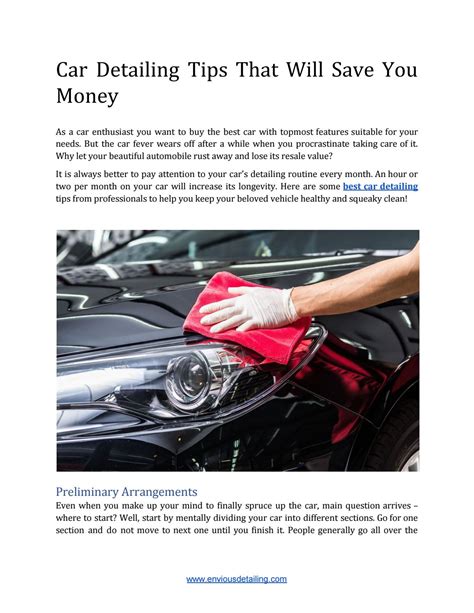 Car Detailing Tips That Will Save You Money

As a car enthusiast you want to buy the best car with topmost features suitable for your needs. But the car fever wears off after a while when you procrastinate taking care of it. Why let your beautiful automobile rust away and lose its resale value?

It is always better to pay attention to your car's detailing routine every month. An hour or two per month on your car will increase its longevity. Here are some best car detailing tips from professionals to help you keep your beloved vehicle healthy and squeaky clean!

Preliminary Arrangements
Even when you make up your mind to finally spruce up the car, main question arrives – where to start? Well, start by mentally dividing your car into different sections. Go for one section and do not move to next one until you finish it. People generally go all over the

www.enviousdetailing.com